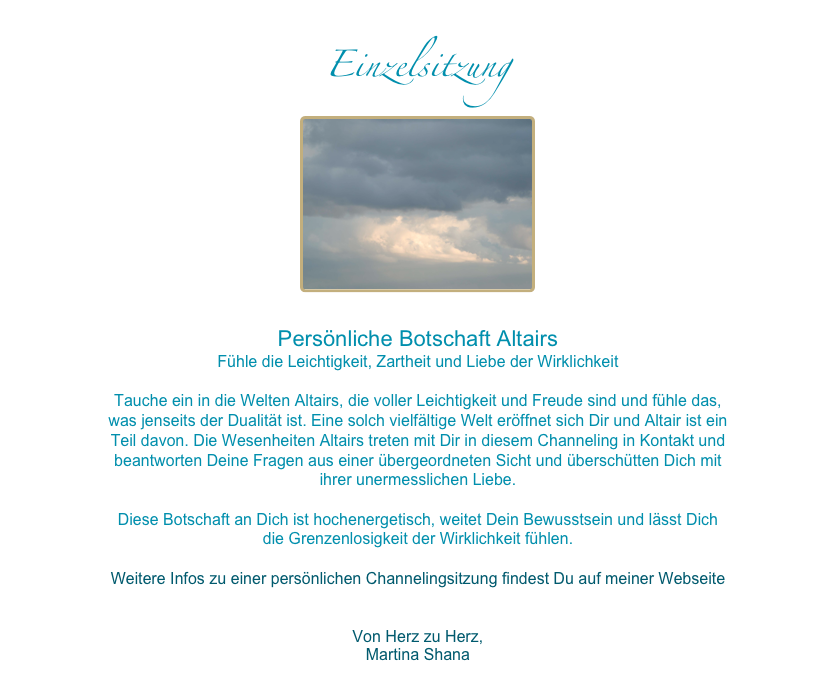 Einzelsitzung

Persönliche Botschaft Altairs
Fühle die Leichtigkeit, Zartheit und Liebe der Wirklichkeit

Tauche ein in die Welten Altairs, die voller Leichtigkeit und Freude sind und fühle das, was jenseits der Dualität ist. Eine solch vielfältige Welt eröffnet sich Dir und Altair ist ein Teil davon. Die Wesenheiten Altairs treten mit Dir in diesem Channeling in Kontakt und beantworten Deine Fragen aus einer übergeordneten Sicht und überschütten Dich mit ihrer unermesslichen Liebe.

Diese Botschaft an Dich ist hochenergetisch, weitet Dein Bewusstsein und lässt Dich die Grenzenlosigkeit der Wirklichkeit fühlen.

Weitere Infos zu einer persönlichen Channelingsitzung findest Du auf meiner Webseite

Von Herz zu Herz,
Martina Shana